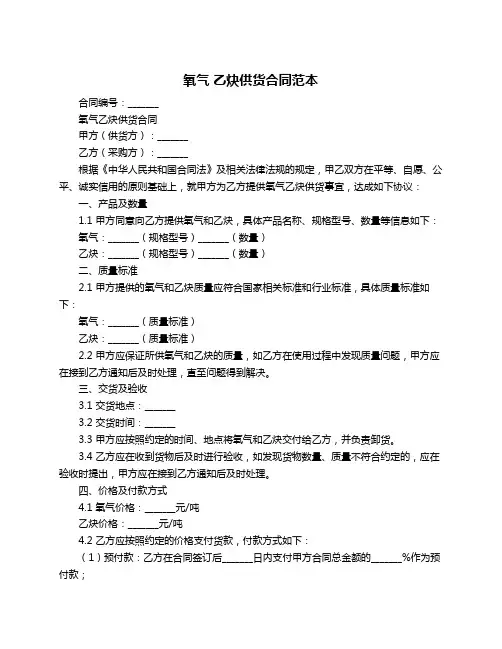 氧气 乙炔供货合同范本

合同编号：______

氧气乙炔供货合同

甲方（供货方）：______

乙方（采购方）：______

根据《中华人民共和国合同法》及相关法律法规的规定，甲乙双方在平等、自愿、公平、诚实信用的原则基础上，就甲方为乙方提供氧气乙炔供货事宜，达成如下协议：

一、产品及数量

1.1 甲方同意向乙方提供氧气和乙炔，具体产品名称、规格型号、数量等信息如下：

氧气：______（规格型号）______（数量）

乙炔：______（规格型号）______（数量）

二、质量标准

2.1 甲方提供的氧气和乙炔质量应符合国家相关标准和行业标准，具体质量标准如下：

氧气：______（质量标准）

乙炔：______（质量标准）

2.2 甲方应保证所供氧气和乙炔的质量，如乙方在使用过程中发现质量问题，甲方应在接到乙方通知后及时处理，直至问题得到解决。

三、交货及验收

3.1 交货地点：______

3.2 交货时间：______

3.3 甲方应按照约定的时间、地点将氧气和乙炔交付给乙方，并负责卸货。

3.4 乙方应在收到货物后及时进行验收，如发现货物数量、质量不符合约定的，应在验收时提出，甲方应在接到乙方通知后及时处理。

四、价格及付款方式

4.1 氧气价格：______元/吨

乙炔价格：______元/吨

4.2 乙方应按照约定的价格支付货款，付款方式如下：

（1）预付款：乙方在合同签订后______日内支付甲方合同总金额的______%作为预付款；